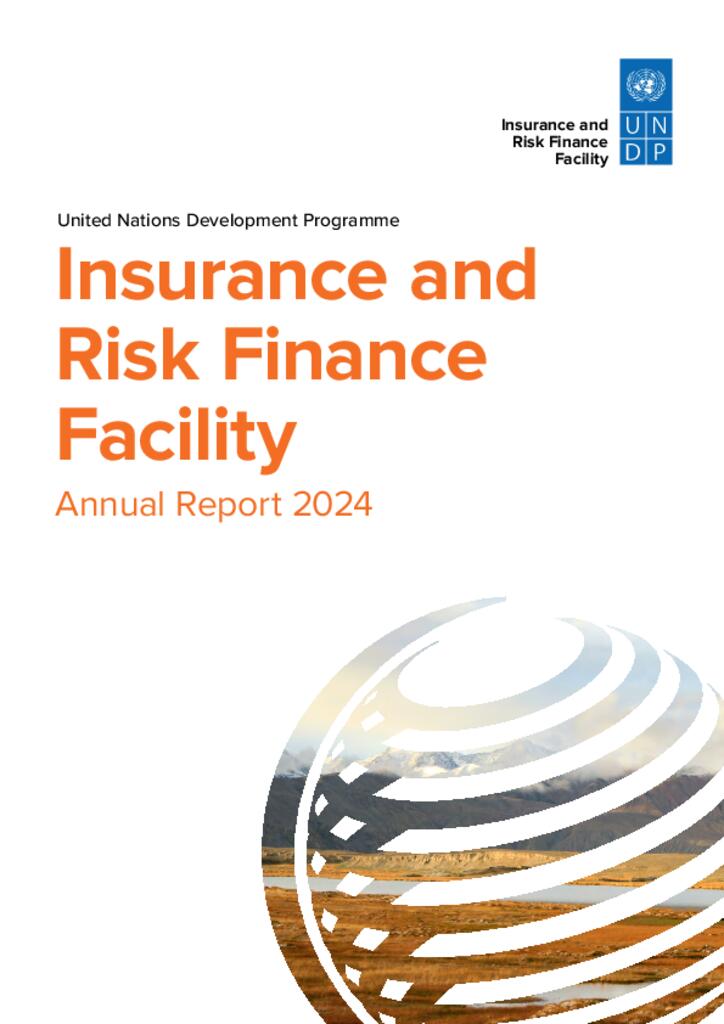 Insurance and
Risk Finance
Facility

U N
D P

United Nations Development Programme

Insurance and
Risk Finance
Facility

Annual Report 2024